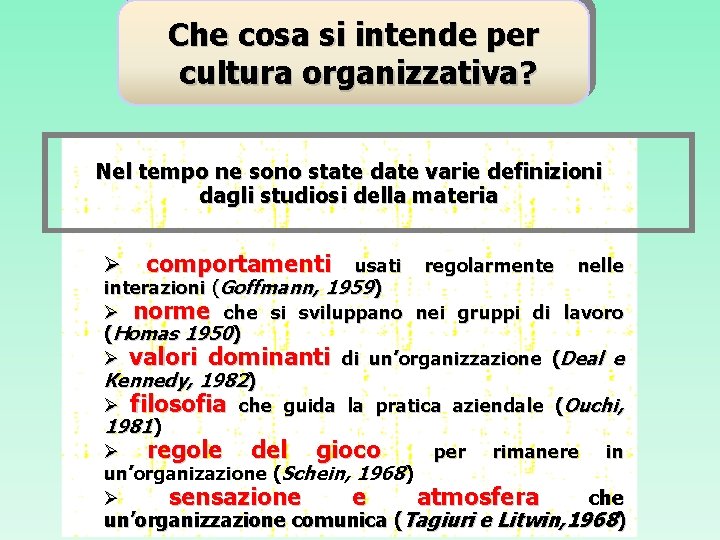 Che cosa si intende per cultura organizzativa?

Nel tempo ne sono state date varie definizioni dagli studiosi della materia

➢ comportamenti usati regolarmente nelle interazioni (Goffmann, 1959)
➢ norme che si sviluppano nei gruppi di lavoro (Homas 1950)
➢ valori dominanti di un'organizzazione (Deal e Kennedy, 1982)
➢ filosofia che guida la pratica aziendale (Ouchi, 1981)
➢ regole del gioco per rimanere in un'organizzazione (Schein, 1968)
➢ sensazione e atmosfera che un'organizzazione comunica (Tagiuri e Litwin,1968)